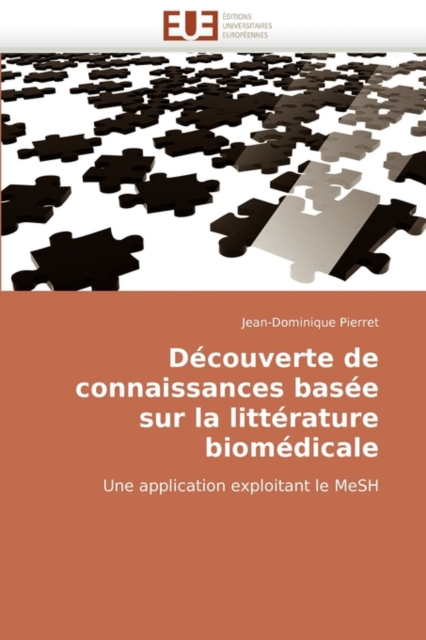 EUE ÉDITIONS UNIVERSITAIRES EUROPÉENNES

Jean-Dominique Pierret

Découverte de connaissances basée sur la littérature biomédicale

Une application exploitant le MeSH